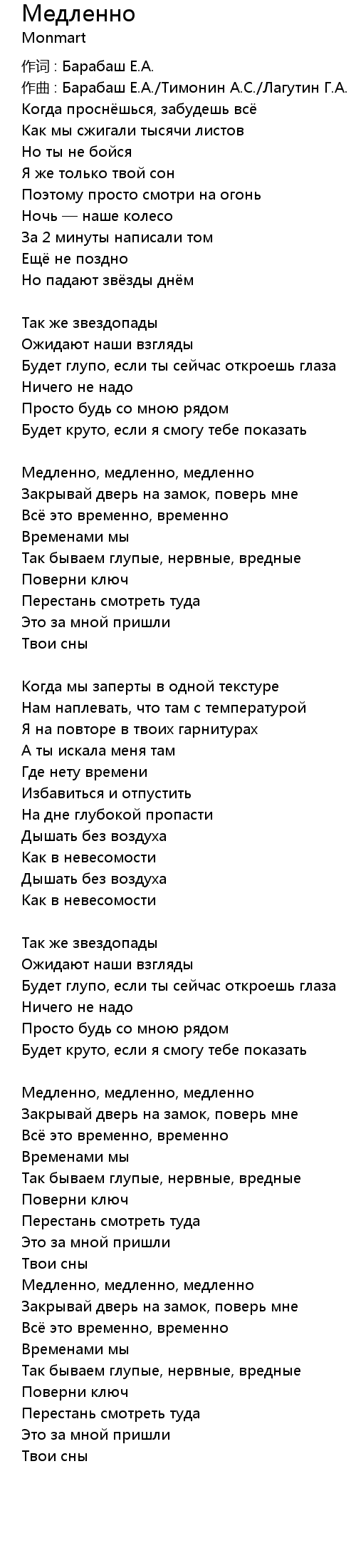 Медленно
Monmart

作词 : Барабаш Е.А.
作曲 : Барабаш Е.А./Тимонин А.С./Лагутин Г.А.
Когда проснёшься, забудешь всё
Как мы сжигали тысячи листов
Но ты не бойся
Я же только твой сон
Поэтому просто смотри на огонь
Ночь — наше колесо
За 2 минуты написали том
Ещё не поздно
Но падают звёзды днём

Так же звездопады
Ожидают наши взгляды
Будет глупо, если ты сейчас откроешь глаза
Ничего не надо
Просто будь со мною рядом
Будет круто, если я смогу тебе показать

Медленно, медленно, медленно
Закрывай дверь на замок, поверь мне
Всё это временно, временно
Временами мы
Так бываем глупые, нервные, вредные
Поверни ключ
Перестань смотреть туда
Это за мной пришли
Твои сны

Когда мы заперты в одной текстуре
Нам наплевать, что там с температурой
Я на повторе в твоих гарнитурах
А ты искала меня там
Где нету времени
Избавиться и отпустить
На дне глубокой пропасти
Дышать без воздуха
Как в невесомости
Дышать без воздуха
Как в невесомости

Так же звездопады
Ожидают наши взгляды
Будет глупо, если ты сейчас откроешь глаза
Ничего не надо
Просто будь со мною рядом
Будет круто, если я смогу тебе показать

Медленно, медленно, медленно
Закрывай дверь на замок, поверь мне
Всё это временно, временно
Временами мы
Так бываем глупые, нервные, вредные
Поверни ключ
Перестань смотреть туда
Это за мной пришли
Твои сны
Медленно, медленно, медленно
Закрывай дверь на замок, поверь мне
Всё это временно, временно
Временами мы
Так бываем глупые, нервные, вредные
Поверни ключ
Перестань смотреть туда
Это за мной пришли
Твои сны